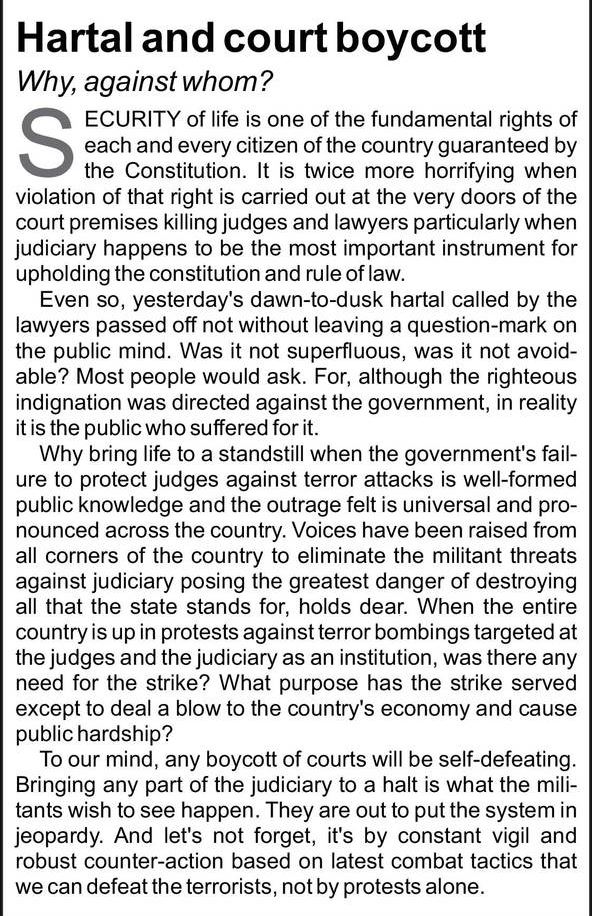 Hartal and court boycott

Why, against whom?

SECURITY of life is one of the fundamental rights of each and every citizen of the country guaranteed by the Constitution. It is twice more horrifying when violation of that right is carried out at the very doors of the court premises killing judges and lawyers particularly when judiciary happens to be the most important instrument for upholding the constitution and rule of law.

Even so, yesterday's dawn-to-dusk hartal called by the lawyers passed off not without leaving a question-mark on the public mind. Was it not superfluous, was it not avoidable? Most people would ask. For, although the righteous indignation was directed against the government, in reality it is the public who suffered for it.

Why bring life to a standstill when the government's failure to protect judges against terror attacks is well-formed public knowledge and the outrage felt is universal and pronounced across the country. Voices have been raised from all corners of the country to eliminate the militant threats against judiciary posing the greatest danger of destroying all that the state stands for, holds dear. When the entire country is up in protests against terror bombings targeted at the judges and the judiciary as an institution, was there any need for the strike? What purpose has the strike served except to deal a blow to the country's economy and cause public hardship?

To our mind, any boycott of courts will be self-defeating. Bringing any part of the judiciary to a halt is what the militants wish to see happen. They are out to put the system in jeopardy. And let's not forget, it's by constant vigil and robust counter-action based on latest combat tactics that we can defeat the terrorists, not by protests alone.